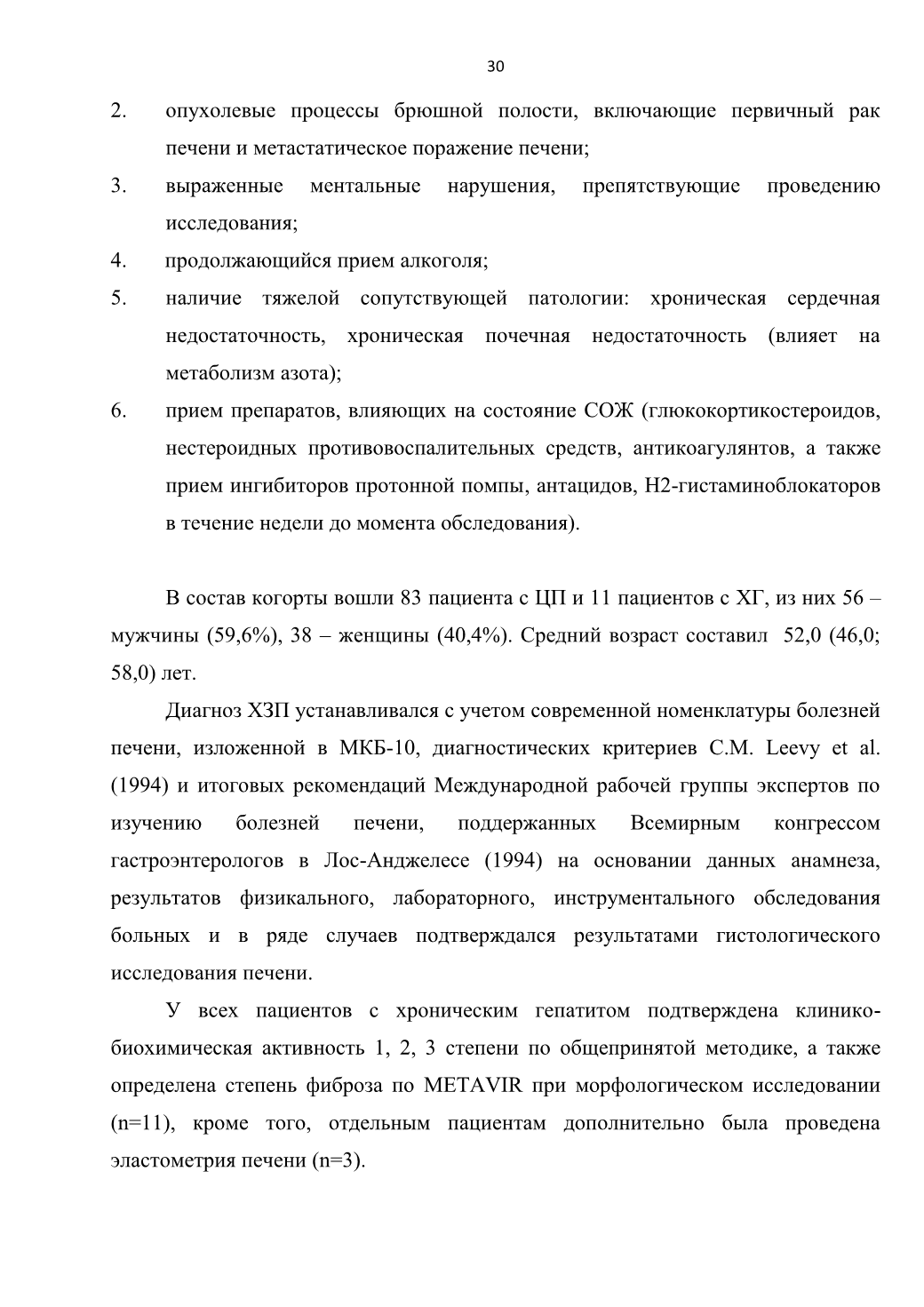 30

2. опухолевые процессы брюшной полости, включающие первичный рак печени и метастатическое поражение печени;

3. выраженные ментальные нарушения, препятствующие проведению исследования;

4. продолжающийся прием алкоголя;

5. наличие тяжелой сопутствующей патологии: хроническая сердечная недостаточность, хроническая почечная недостаточность (влияет на метаболизм азота);

6. прием препаратов, влияющих на состояние СОЖ (глюкокортикостероидов, нестероидных противовоспалительных средств, антикоагулянтов, а также прием ингибиторов протонной помпы, антацидов, Н2-гистаминоблокаторов в течение недели до момента обследования).

В состав когорты вошли 83 пациента с ЦП и 11 пациентов с ХГ, из них 56 – мужчины (59,6%), 38 – женщины (40,4%). Средний возраст составил 52,0 (46,0; 58,0) лет.

Диагноз ХЗП устанавливался с учетом современной номенклатуры болезней печени, изложенной в МКБ-10, диагностических критериев C.M. Leevy et al. (1994) и итоговых рекомендаций Международной рабочей группы экспертов по изучению болезней печени, поддержанных Всемирным конгрессом гастроэнтерологов в Лос-Анджелесе (1994) на основании данных анамнеза, результатов физикального, лабораторного, инструментального обследования больных и в ряде случаев подтверждался результатами гистологического исследования печени.

У всех пациентов с хроническим гепатитом подтверждена клинико-биохимическая активность 1, 2, 3 степени по общепринятой методике, а также определена степень фиброза по METAVIR при морфологическом исследовании (n=11), кроме того, отдельным пациентам дополнительно была проведена эластометрия печени (n=3).